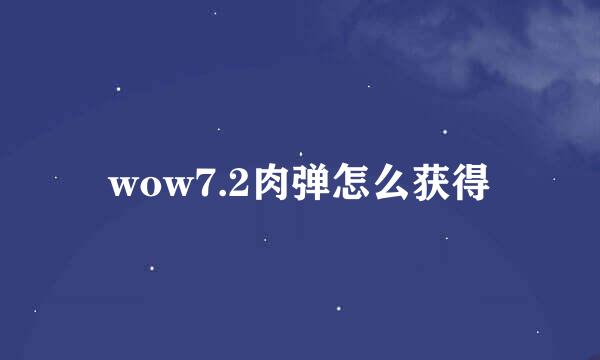 wow7.2肉弹怎么获得